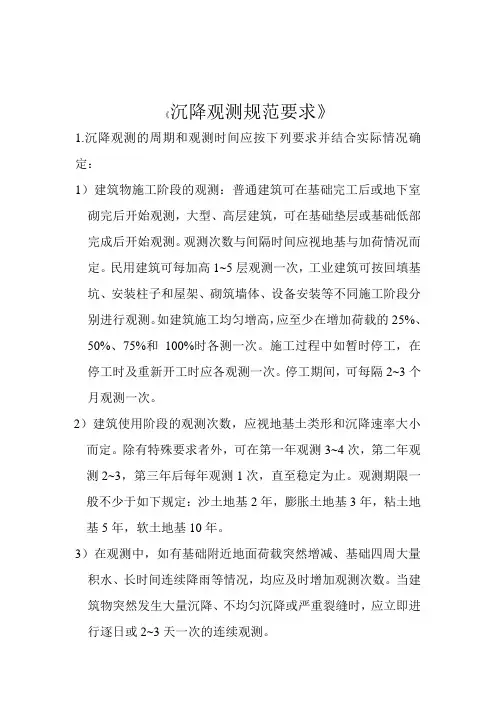 《沉降观测规范要求》

1.沉降观测的周期和观测时间应按下列要求并结合实际情况确定：

1）建筑物施工阶段的观测：普通建筑可在基础完工后或地下室砌完后开始观测，大型、高层建筑，可在基础垫层或基础低部完成后开始观测。观测次数与间隔时间应视地基与加荷情况而定。民用建筑可每加高 1~5 层观测一次，工业建筑可按回填基坑、安装柱子和屋架、砌筑墙体、设备安装等不同施工阶段分别进行观测。如建筑施工均匀增高，应至少在增加荷载的 25%、50%、75%和 100%时各测一次。施工过程中如暂时停工，在停工时及重新开工时应各观测一次。停工期间，可每隔 2~3 个月观测一次。

2）建筑使用阶段的观测次数，应视地基土类形和沉降速率大小而定。除有特殊要求者外，可在第一年观测 3~4 次，第二年观测 2~3，第三年后每年观测 1 次，直至稳定为止。观测期限一般不少于如下规定：沙土地基 2 年，膨胀土地基 3 年，粘土地基 5 年，软土地基 10 年。

3）在观测中，如有基础附近地面荷载突然增减、基础四周大量积水、长时间连续降雨等情况，均应及时增加观测次数。当建筑物突然发生大量沉降、不均匀沉降或严重裂缝时，应立即进行逐日或 2~3 天一次的连续观测。